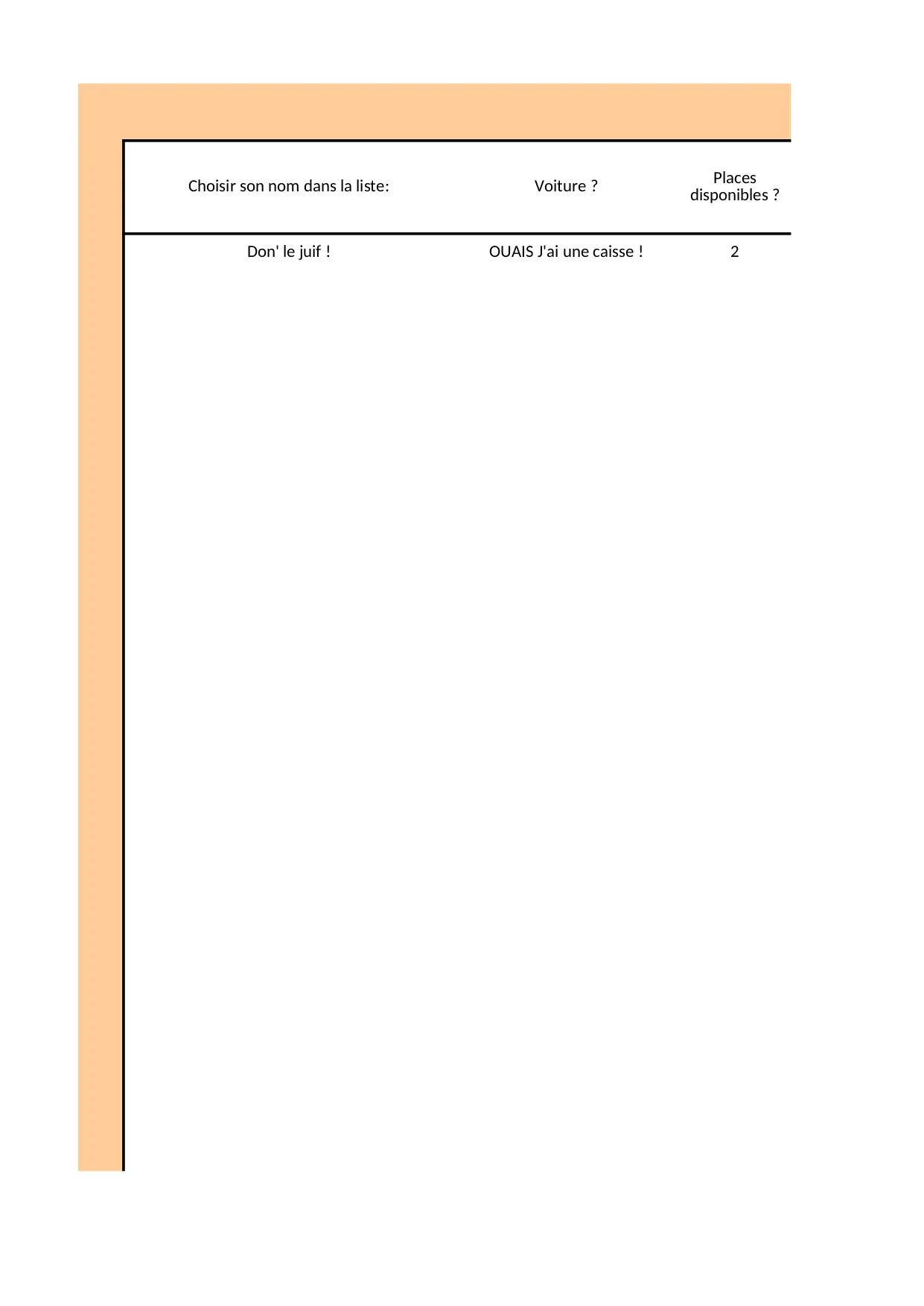 | Choisir son nom dans la liste: | Voiture ? | Places disponibles ? |
|---|---|---|
| Don' le juif ! | OUAIS J'ai une caisse ! | 2 |